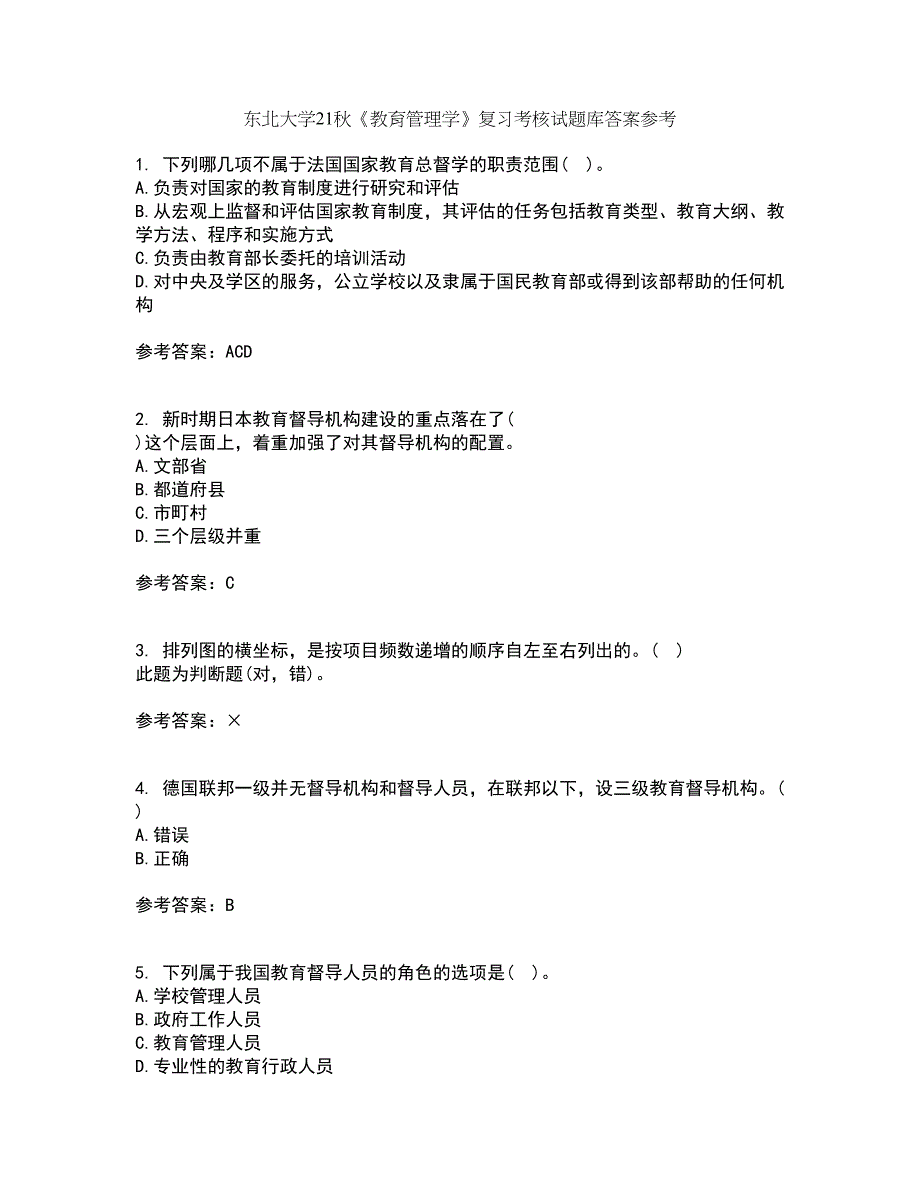 东北大学21秋《教育管理学》复习考核试题库答案参考

1. 下列哪几项不属于法国国家教育总督学的职责范围（ ）。
A.负责对国家的教育制度进行研究和评估
B.从宏观上监督和评估国家教育制度，其评估的任务包括教育类型、教育大纲、教学方法、程序和实施方式
C.负责由教育部长委托的培训活动
D.对中央及学区的服务，公立学校以及隶属于国民教育部或得到该部帮助的任何机构

参考答案：ACD

2. 新时期日本教育督导机构建设的重点落在了（ ）这个层面上，着重加强了对其督导机构的配置。
A.文部省
B.都道府县
C.市町村
D.三个层级并重

参考答案：C

3. 排列图的横坐标，是按项目频数递增的顺序自左至右列出的。（ ）
此题为判断题(对，错)。

参考答案：×

4. 德国联邦一级并无督导机构和督导人员，在联邦以下，设三级教育督导机构。（ ）
A.错误
B.正确

参考答案：B

5. 下列属于我国教育督导人员的角色的选项是（ ）。
A.学校管理人员
B.政府工作人员
C.教育管理人员
D.专业性的教育行政人员